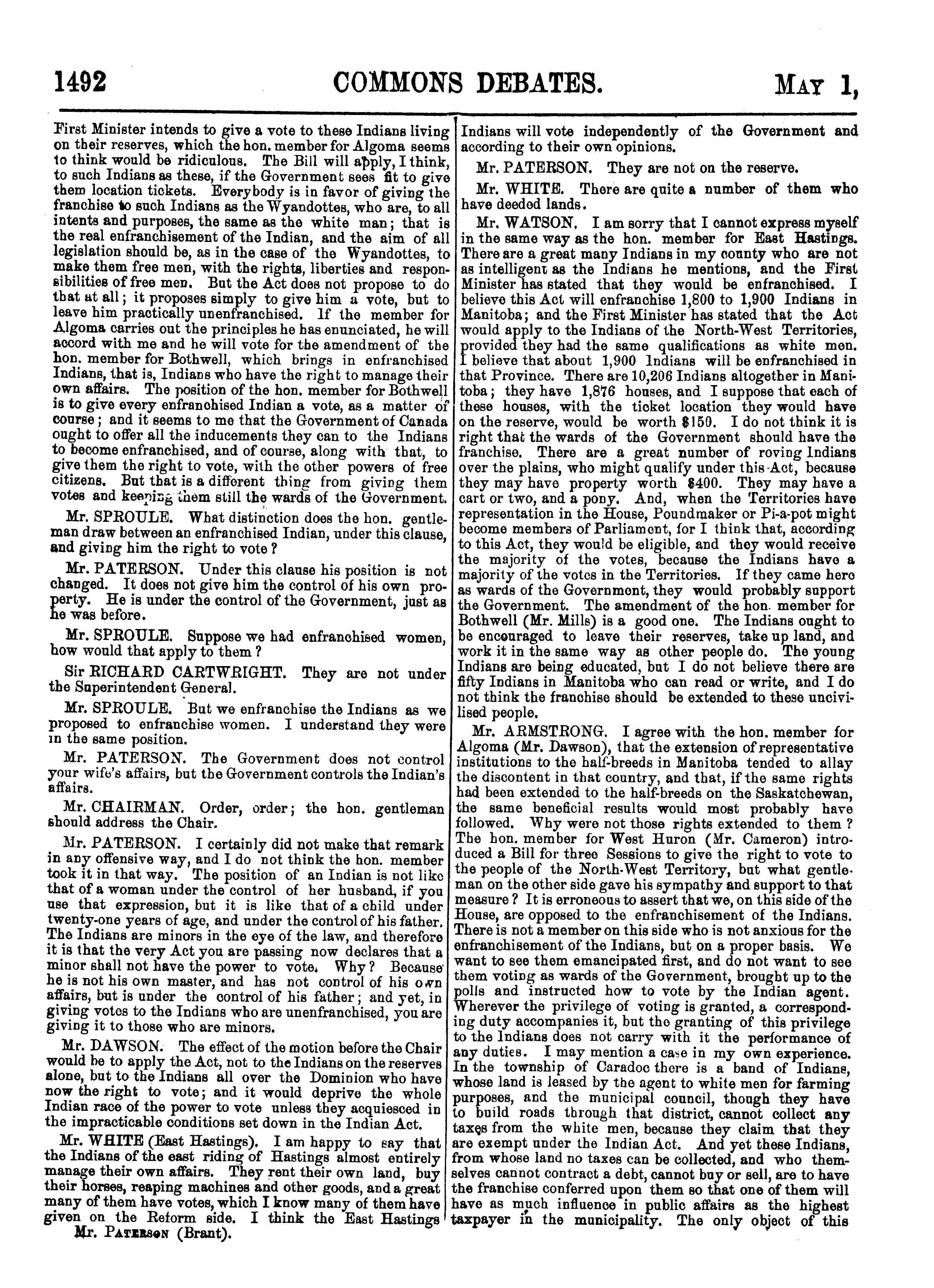 1492 COMMONS DEBATES. MAY 1,

First Minister intends to give a vote to these Indians living on their reserves, which the hon. member for Algoma seems to think would be ridiculous. The Bill will apply, I think, to such Indians as these, if the Government sees fit to give them location tickets. Everybody is in favor of giving the franchise to such Indians as the Wyandottes, who are, to all intents and purposes, the same as the white man; that is the real enfranchisement of the Indian, and the aim of all legislation should be, as in the case of the Wyandottes, to make them free men, with the rights, liberties and responsibilities of free men. But the Act does not propose to do that at all; it proposes simply to give him a vote, but to leave him practically unenfranchised. If the member for Algoma carries out the principles he has enunciated, he will accord with me and he will vote for the amendment of the hon. member for Bothwell, which brings in enfranchised Indians, that is, Indians who have the right to manage their own affairs. The position of the hon. member for Bothwell is to give every enfranchised Indian a vote, as a matter of course; and it seems to me that the Government of Canada ought to offer all the inducements they can to the Indians to become enfranchised, and of course, along with that, to give them the right to vote, with the other powers of free citizens. But that is a different thing from giving them votes and keeping them still the wards of the Government.

Mr. SPROULE. What distinction does the hon. gentleman draw between an enfranchised Indian, under this clause, and giving him the right to vote?

Mr. PATERSON. Under this clause his position is not changed. It does not give him the control of his own property. He is under the control of the Government, just as he was before.

Mr. SPROULE. Suppose we had enfranchised women, how would that apply to them?

Sir RICHARD CARTWRIGHT. They are not under the Superintendent General.

Mr. SPROULE. But we enfranchise the Indians as we proposed to enfranchise women. I understand they were in the same position.

Mr. PATERSON. The Government does not control your wife's affairs, but the Government controls the Indian's affairs.

Mr. CHAIRMAN. Order, order; the hon. gentleman should address the Chair.

Mr. PATERSON. I certainly did not make that remark in any offensive way, and I do not think the hon. member took it in that way. The position of an Indian is not like that of a woman under the control of her husband, if you use that expression, but it is like that of a child under twenty-one years of age, and under the control of his father. The Indians are minors in the eye of the law, and therefore it is that the very Act you are passing now declares that a minor shall not have the power to vote. Why? Because he is not his own master, and has not control of his own affairs, but is under the control of his father; and yet, in giving votes to the Indians who are unenfranchised, you are giving it to those who are minors.

Mr. DAWSON. The effect of the motion before the Chair would be to apply the Act, not to the Indians on the reserves alone, but to the Indians all over the Dominion who have now the right to vote; and it would deprive the whole Indian race of the power to vote unless they acquiesced in the impracticable conditions set down in the Indian Act.

Mr. WHITE (East Hastings). I am happy to say that the Indians of the east riding of Hastings almost entirely manage their own affairs. They rent their own land, buy their horses, reaping machines and other goods, and a great many of them have votes, which I know many of them have given on the Reform side. I think the East Hastings

Mr. PATERSON (Brant).

Indians will vote independently of the Government and according to their own opinions.

Mr. PATERSON. They are not on the reserve.

Mr. WHITE. There are quite a number of them who have deeded lands.

Mr. WATSON. I am sorry that I cannot express myself in the same way as the hon. member for East Hastings. There are a great many Indians in my county who are not as intelligent as the Indians he mentions, and the First Minister has stated that they would be enfranchised. I believe this Act will enfranchise 1,800 to 1,900 Indians in Manitoba; and the First Minister has stated that the Act would apply to the Indians of the North-West Territories, provided they had the same qualifications as white men. I believe that about 1,900 Indians will be enfranchised in that Province. There are 10,206 Indians altogether in Manitoba; they have 1,876 houses, and I suppose that each of these houses, with the ticket location they would have on the reserve, would be worth $150. I do not think it is right that the wards of the Government should have the franchise. There are a great number of roving Indians over the plains, who might qualify under this Act, because they may have property worth $400. They may have a cart or two, and a pony. And, when the Territories have representation in the House, Poundmaker or Pi-a-pot might become members of Parliament, for I think that, according to this Act, they would be eligible, and they would receive the majority of the votes, because the Indians have a majority of the votes in the Territories. If they came here as wards of the Government, they would probably support the Government. The amendment of the hon. member for Bothwell (Mr. Mills) is a good one. The Indians ought to be encouraged to leave their reserves, take up land, and work it in the same way as other people do. The young Indians are being educated, but I do not believe there are fifty Indians in Manitoba who can read or write, and I do not think the franchise should be extended to these uncivilised people.

Mr. ARMSTRONG. I agree with the hon. member for Algoma (Mr. Dawson), that the extension of representative institutions to the half-breeds in Manitoba tended to allay the discontent in that country, and that, if the same rights had been extended to the half-breeds on the Saskatchewan, the same beneficial results would most probably have followed. Why were not those rights extended to them? The hon. member for West Huron (Mr. Cameron) introduced a Bill for three Sessions to give the right to vote to the people of the North-West Territory, but what gentleman on the other side gave his sympathy and support to that measure? It is erroneous to assert that we, on this side of the House, are opposed to the enfranchisement of the Indians. There is not a member on this side who is not anxious for the enfranchisement of the Indians, but on a proper basis. We want to see them emancipated first, and do not want to see them voting as wards of the Government, brought up to the polls and instructed how to vote by the Indian agent. Wherever the privilege of voting is granted, a corresponding duty accompanies it, but the granting of this privilege to the Indians does not carry with it the performance of any duties. I may mention a case in my own experience. In the township of Caradoc there is a band of Indians, whose land is leased by the agent to white men for farming purposes, and the municipal council, though they have to build roads through that district, cannot collect any taxes from the white men, because they claim that they are exempt under the Indian Act. And yet these Indians, from whose land no taxes can be collected, and who themselves cannot contract a debt, cannot buy or sell, are to have the franchise conferred upon them so that one of them will have as much influence in public affairs as the highest taxpayer in the municipality. The only object of this